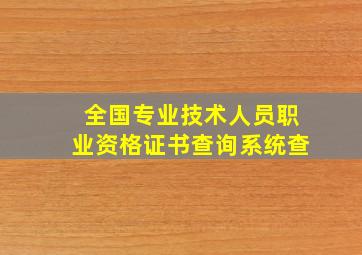 全国专业技术人员职业资格证书查询系统查